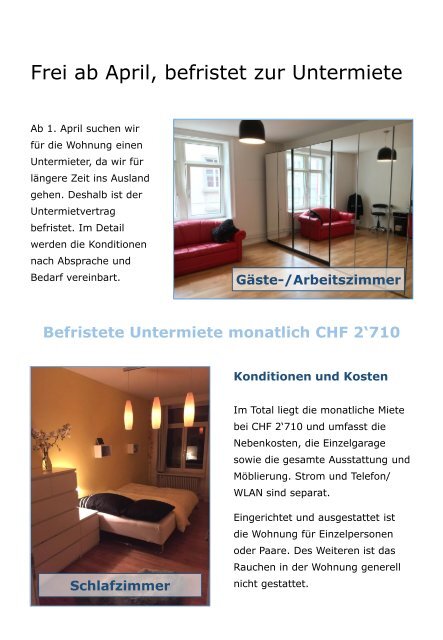 Frei ab April, befristet zur Untermiete

Ab 1. April suchen wir für die Wohnung einen Untermieter, da wir für längere Zeit ins Ausland gehen. Deshalb ist der Untermietvertrag befristet. Im Detail werden die Konditionen nach Absprache und Bedarf vereinbart.

Gäste-/Arbeitszimmer

Befristete Untermiete monatlich CHF 2‘710

Schlafzimmer

Konditionen und Kosten

Im Total liegt die monatliche Miete bei CHF 2‘710 und umfasst die Nebenkosten, die Einzelgarage sowie die gesamte Ausstattung und Möblierung. Strom und Telefon/ WLAN sind separat.

Eingerichtet und ausgestattet ist die Wohnung für Einzelpersonen oder Paare. Des Weiteren ist das Rauchen in der Wohnung generell nicht gestattet.